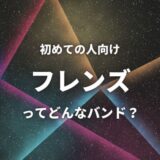 初めての人向け

フレンズ

ってどんなバンド？